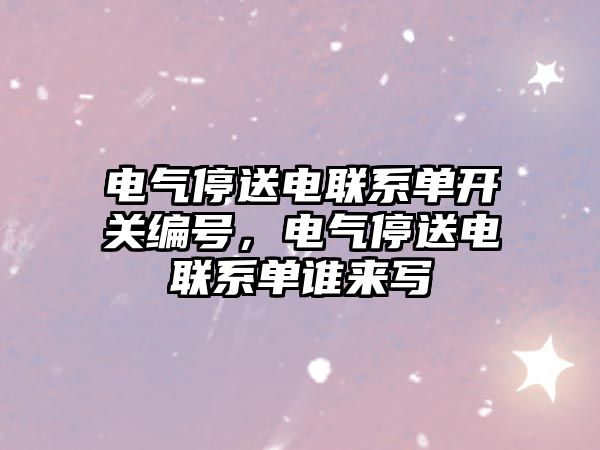 电气停送电联系单开关编号，电气停送电联系单谁来写